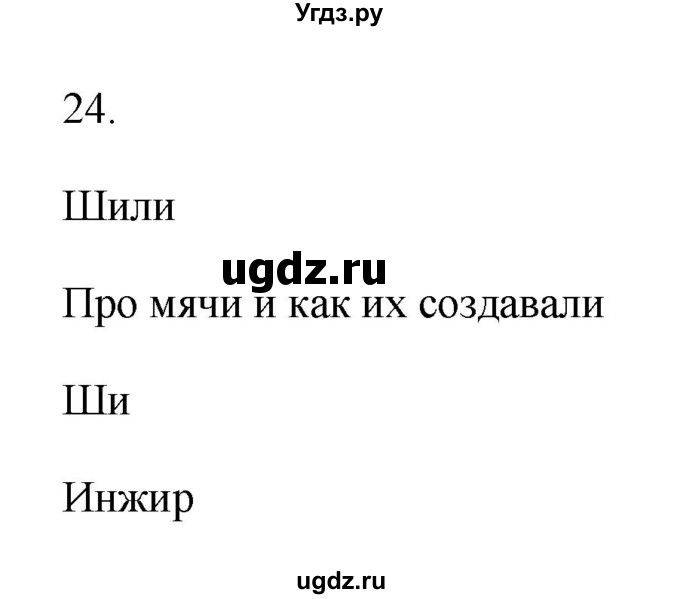 Угдз.ру

24.

Шили

ugdz.ru

Про мячи и как их создавали

Ши

Инжир

ugdz.ru